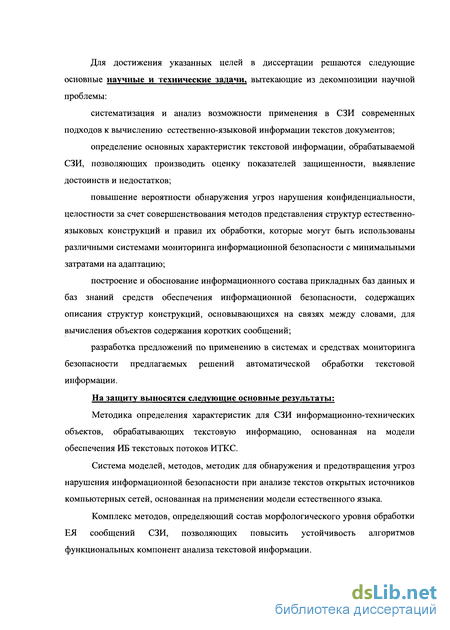 Для достижения указанных целей в диссертации решаются следующие основные научные и технические задачи, вытекающие из декомпозиции научной проблемы:

систематизация и анализ возможности применения в СЗИ современных подходов к вычислению естественно-языковой информации текстов документов;

определение основных характеристик текстовой информации, обрабатываемой СЗИ, позволяющих производить оценку показателей защищенности, выявление достоинств и недостатков;

повышение вероятности обнаружения угроз нарушения конфиденциальности, целостности за счет совершенствования методов представления структур естественно-языковых конструкций и правил их обработки, которые могут быть использованы различными системами мониторинга информационной безопасности с минимальными затратами на адаптацию;

построение и обоснование информационного состава прикладных баз данных и баз знаний средств обеспечения информационной безопасности, содержащих описания структур конструкций, основывающихся на связях между словами, для вычисления объектов содержания коротких сообщений;

разработка предложений по применению в системах и средствах мониторинга безопасности предлагаемых решений автоматической обработки текстовой информации.

На защиту выносятся следующие основные результаты:

Методика определения характеристик для СЗИ информационно-технических объектов, обрабатывающих текстовую информацию, основанная на модели обеспечения ИБ текстовых потоков ИТКС.

Система моделей, методов, методик для обнаружения и предотвращения угроз нарушения информационной безопасности при анализе текстов открытых источников компьютерных сетей, основанная на применении модели естественного языка.

Комплекс методов, определяющий состав морфологического уровня обработки ЕЯ сообщений СЗИ, позволяющих повысить устойчивость алгоритмов функциональных компонент анализа текстовой информации.

dsLib.net
библиотека диссертаций